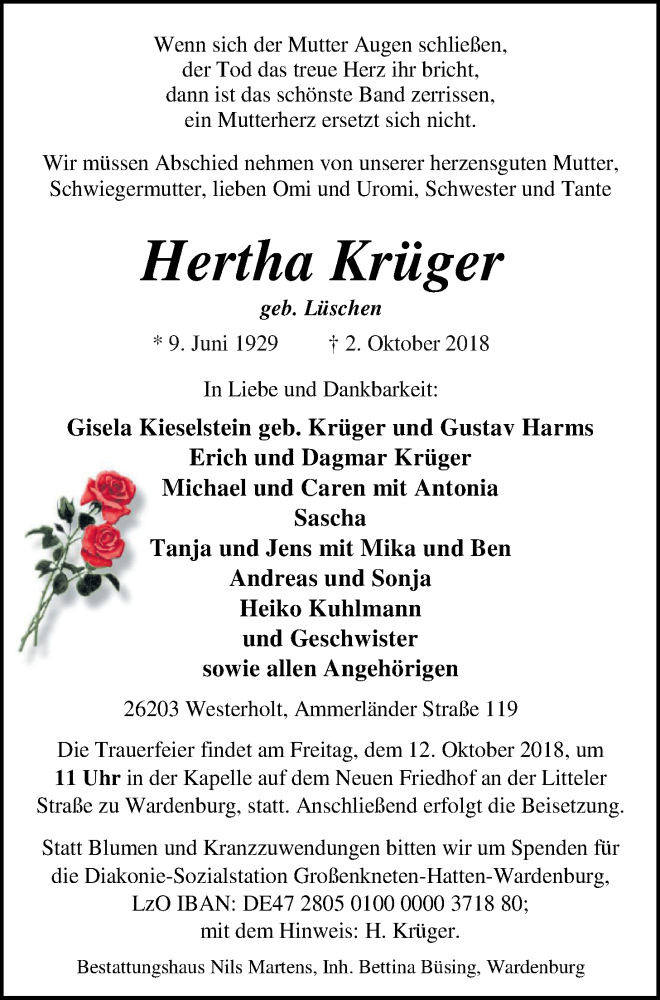 Wenn sich der Mutter Augen schließen,
der Tod das treue Herz ihr bricht,
dann ist das schönste Band zerrissen,
ein Mutterherz ersetzt sich nicht.

Wir müssen Abschied nehmen von unserer herzensguten Mutter, Schwiegermutter, lieben Omi und Uromi, Schwester und Tante

Hertha Krüger

geb. Lüschen

* 9. Juni 1929 † 2. Oktober 2018

In Liebe und Dankbarkeit:

Gisela Kieselstein geb. Krüger und Gustav Harms
Erich und Dagmar Krüger
Michael und Caren mit Antonia
Sascha
Tanja und Jens mit Mika und Ben
Andreas und Sonja
Heiko Kuhlmann
und Geschwister
sowie allen Angehörigen

26203 Westerholt, Ammerländer Straße 119

Die Trauerfeier findet am Freitag, dem 12. Oktober 2018, um 11 Uhr in der Kapelle auf dem Neuen Friedhof an der Litteler Straße zu Wardenburg, statt. Anschließend erfolgt die Beisetzung.

Statt Blumen und Kranzzuwendungen bitten wir um Spenden für die Diakonie-Sozialstation Großenkneten-Hatten-Wardenburg, LzO IBAN: DE47 2805 0100 0000 3718 80; mit dem Hinweis: H. Krüger.

Bestattungshaus Nils Martens, Inh. Bettina Büsing, Wardenburg